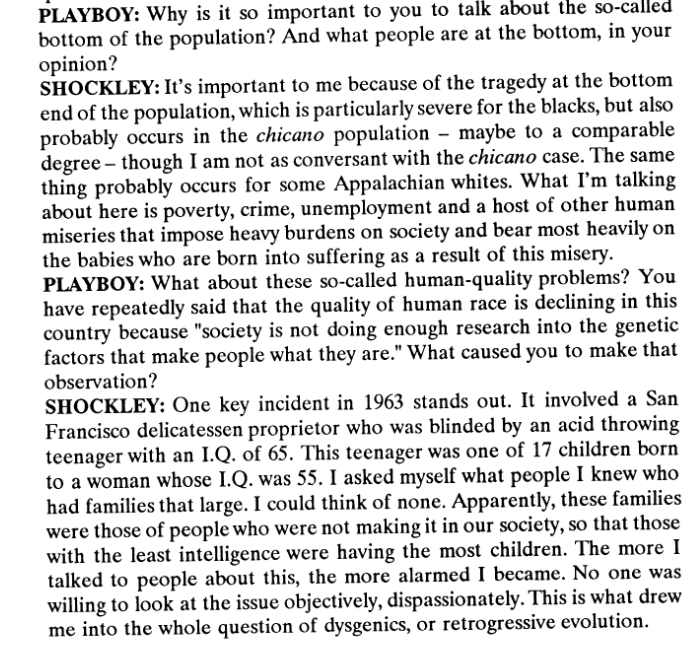 PLAYBOY: Why is it so important to you to talk about the so-called bottom of the population? And what people are at the bottom, in your opinion?
SHOCKLEY: It's important to me because of the tragedy at the bottom end of the population, which is particularly severe for the blacks, but also probably occurs in the chicano population – maybe to a comparable degree – though I am not as conversant with the chicano case. The same thing probably occurs for some Appalachian whites. What I'm talking about here is poverty, crime, unemployment and a host of other human miseries that impose heavy burdens on society and bear most heavily on the babies who are born into suffering as a result of this misery.
PLAYBOY: What about these so-called human-quality problems? You have repeatedly said that the quality of human race is declining in this country because "society is not doing enough research into the genetic factors that make people what they are." What caused you to make that observation?
SHOCKLEY: One key incident in 1963 stands out. It involved a San Francisco delicatessen proprietor who was blinded by an acid throwing teenager with an I.Q. of 65. This teenager was one of 17 children born to a woman whose I.Q. was 55. I asked myself what people I knew who had families that large. I could think of none. Apparently, these families were those of people who were not making it in our society, so that those with the least intelligence were having the most children. The more I talked to people about this, the more alarmed I became. No one was willing to look at the issue objectively, dispassionately. This is what drew me into the whole question of dysgenics, or retrogressive evolution.